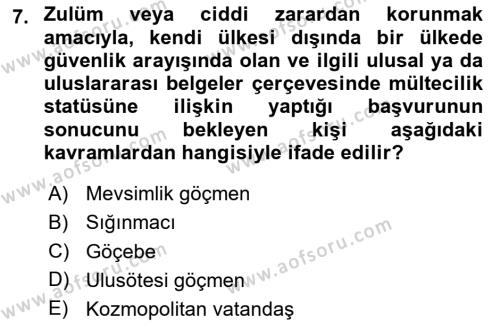 7. Zulüm veya ciddi zarardan korunmak amacıyla, kendi ülkesi dışında bir ülkede güvenlik arayışında olan ve ilgili ulusal ya da uluslararası belgeler çerçevesinde mültecilik statüsüne ilişkin yaptığı başvurunun sonucunu bekleyen kişi aşağıdaki kavramlardan hangisiyle ifade edilir?

A) Mevsimlik göçmen
B) Sığınmacı
C) Göçebe
D) Ulusötesi göçmen
E) Kozmopolitan vatandaş

www.aofsoru.com